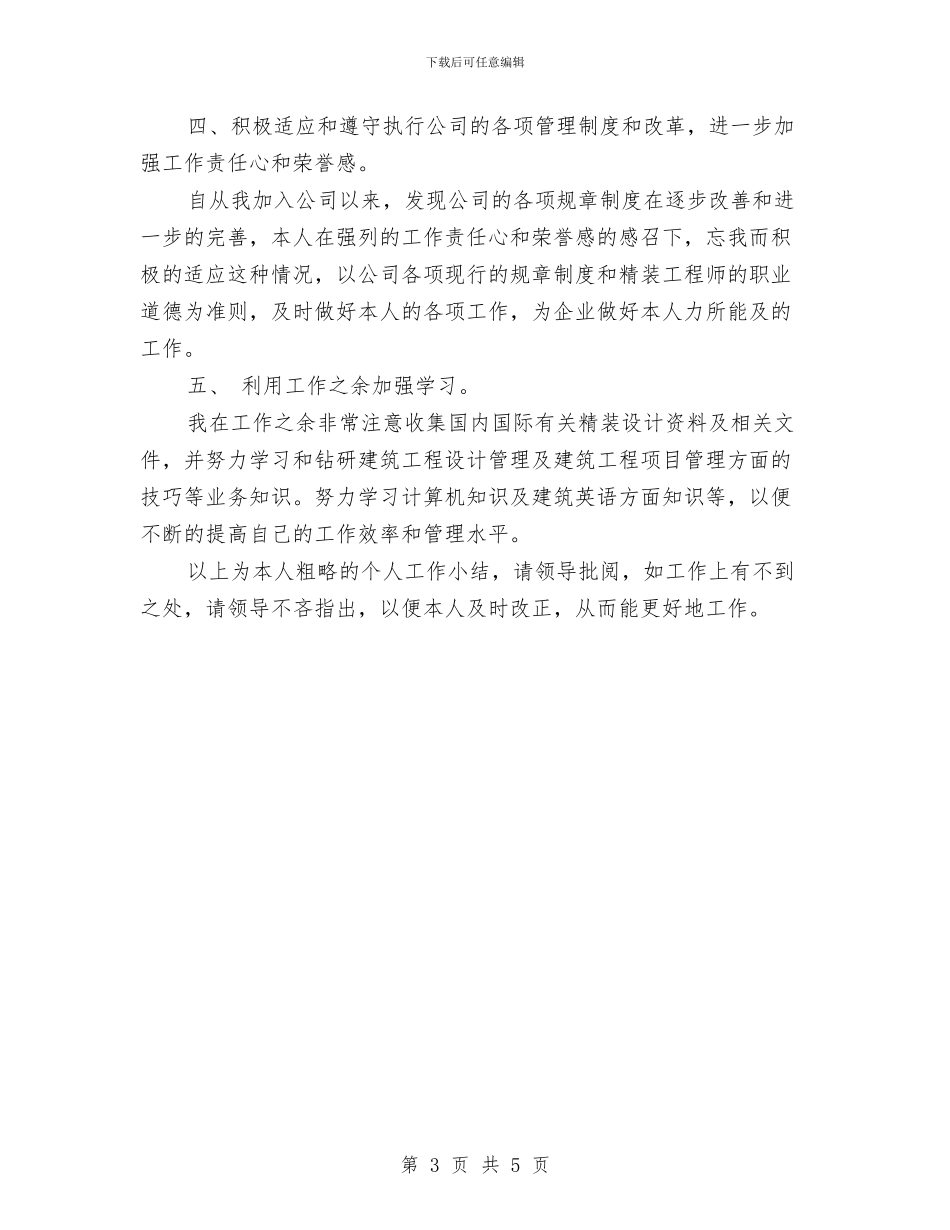 下载后可任意编辑

四、积极适应和遵守执行公司的各项管理制度和改革，进一步加强工作责任心和荣誉感。

自从我加入公司以来，发现公司的各项规章制度在逐步改善和进一步的完善，本人在强列的工作责任心和荣誉感的感召下，忘我而积极的适应这种情况，以公司各项现行的规章制度和精装工程师的职业道德为准则，及时做好本人的各项工作，为企业做好本人力所能及的工作。

五、 利用工作之余加强学习。

我在工作之余非常注意收集国内国际有关精装设计资料及相关文件，并努力学习和钻研建筑工程设计管理及建筑工程项目管理方面的技巧等业务知识。努力学习计算机知识及建筑英语方面知识等，以便不断的提高自己的工作效率和管理水平。

以上为本人粗略的个人工作小结，请领导批阅，如工作上有不到之处，请领导不吝指出，以便本人及时改正，从而能更好地工作。

第 3 页 共 5 页